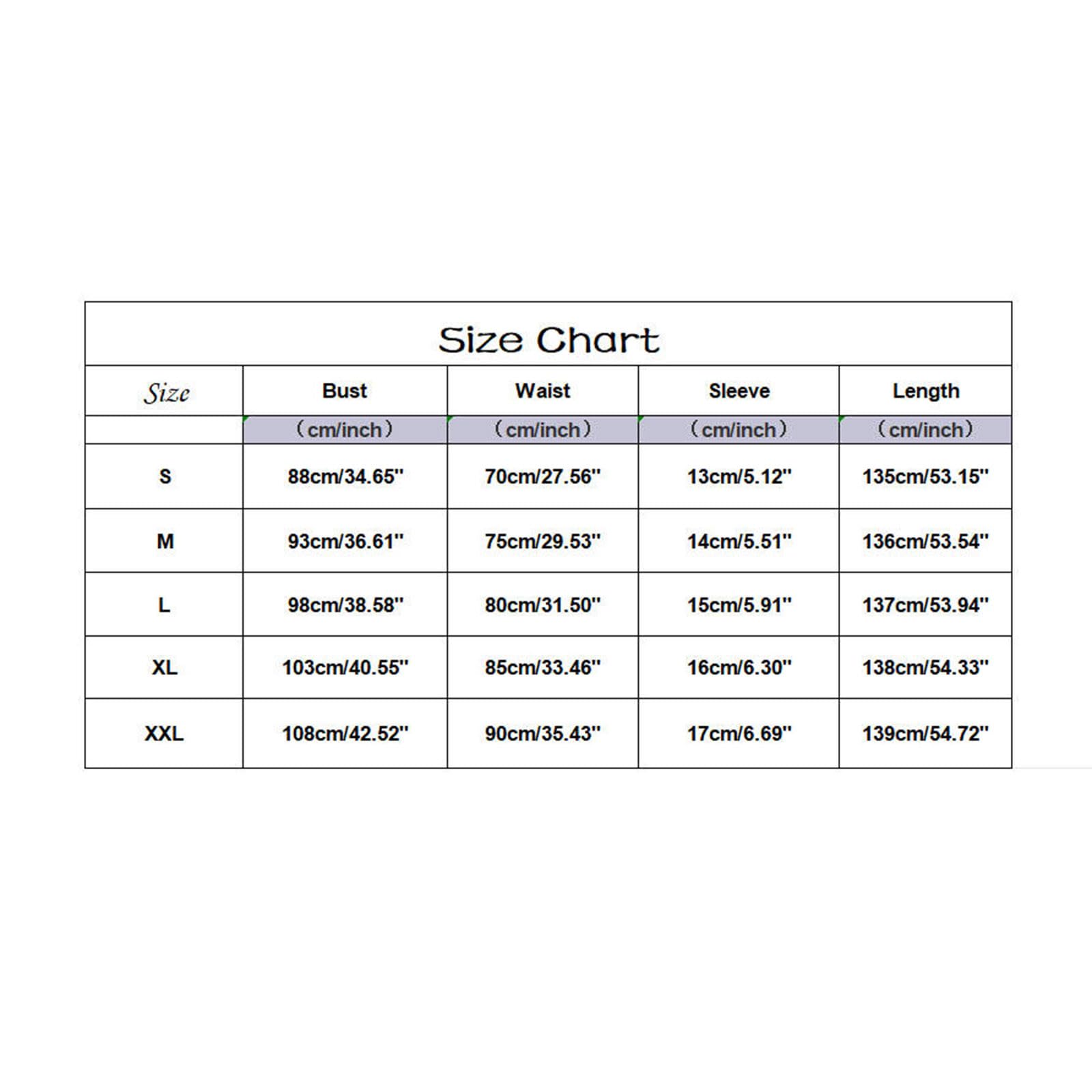 Size Chart

| Size | Bust | Waist | Sleeve | Length |
|---|---|---|---|---|
| | （cm/inch） | （cm/inch） | （cm/inch） | （cm/inch） |
| S | 88cm/34.65'' | 70cm/27.56'' | 13cm/5.12'' | 135cm/53.15'' |
| M | 93cm/36.61'' | 75cm/29.53'' | 14cm/5.51'' | 136cm/53.54'' |
| L | 98cm/38.58'' | 80cm/31.50'' | 15cm/5.91'' | 137cm/53.94'' |
| XL | 103cm/40.55'' | 85cm/33.46'' | 16cm/6.30'' | 138cm/54.33'' |
| XXL | 108cm/42.52'' | 90cm/35.43'' | 17cm/6.69'' | 139cm/54.72'' |